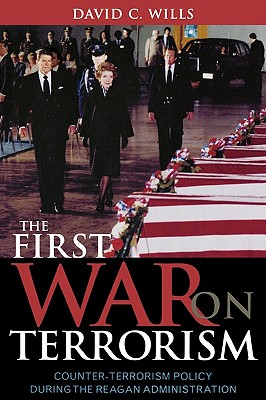 DAVID C. WILLS

THE FIRST WAR ON TERRORISM

COUNTER-TERRORISM POLICY DURING THE REAGAN ADMINISTRATION